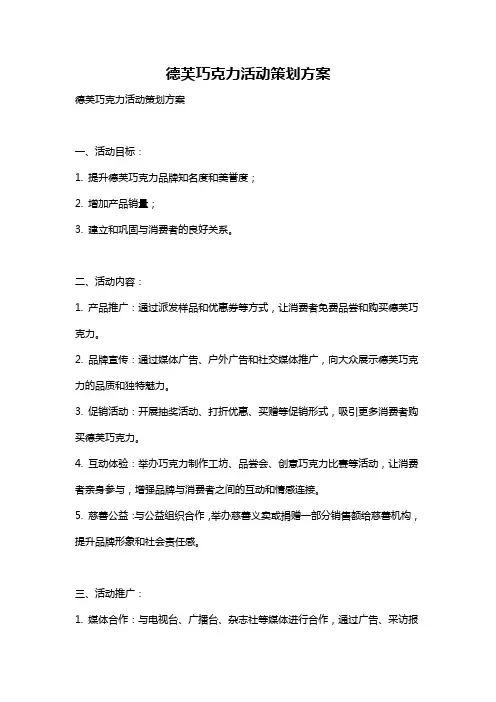 德芙巧克力活动策划方案

德芙巧克力活动策划方案

一、活动目标：

1. 提升德芙巧克力品牌知名度和美誉度；

2. 增加产品销量；

3. 建立和巩固与消费者的良好关系。

二、活动内容：

1. 产品推广：通过派发样品和优惠券等方式，让消费者免费品尝和购买德芙巧克力。

2. 品牌宣传：通过媒体广告、户外广告和社交媒体推广，向大众展示德芙巧克力的品质和独特魅力。

3. 促销活动：开展抽奖活动、打折优惠、买赠等促销形式，吸引更多消费者购买德芙巧克力。

4. 互动体验：举办巧克力制作工坊、品尝会、创意巧克力比赛等活动，让消费者亲身参与，增强品牌与消费者之间的互动和情感连接。

5. 慈善公益：与公益组织合作，举办慈善义卖或捐赠一部分销售额给慈善机构，提升品牌形象和社会责任感。

三、活动推广：

1. 媒体合作：与电视台、广播台、杂志社等媒体进行合作，通过广告、采访报